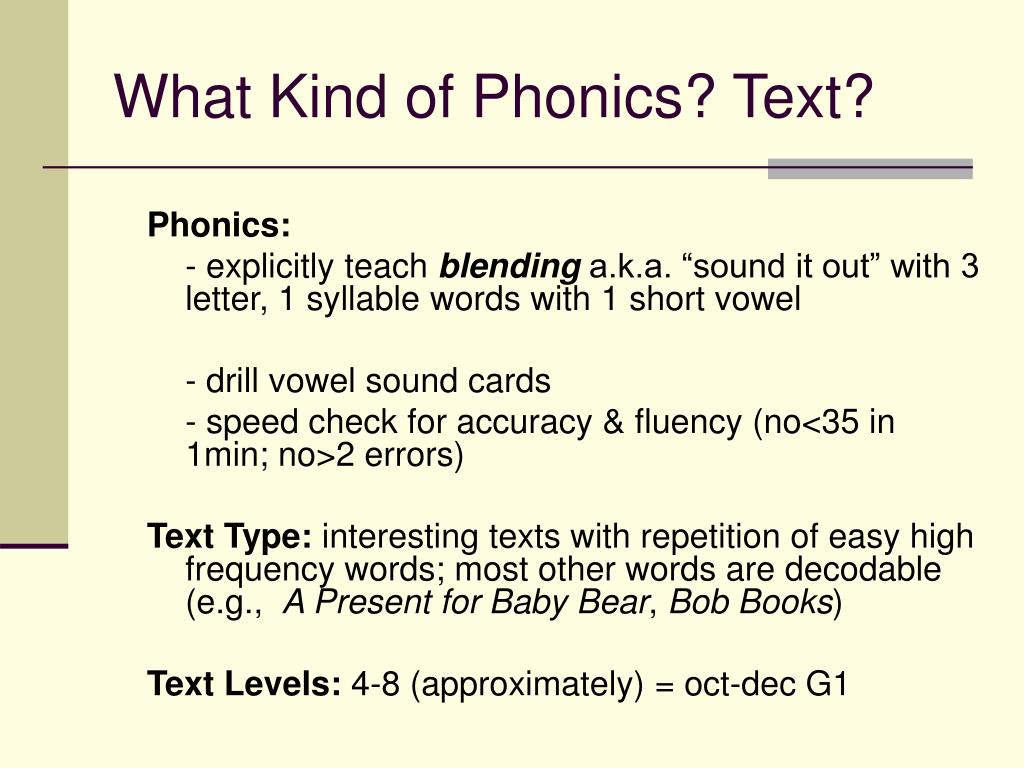 What Kind of Phonics? Text?

Phonics:

- explicitly teach blending a.k.a. “sound it out” with 3 letter, 1 syllable words with 1 short vowel

- drill vowel sound cards

- speed check for accuracy & fluency (no<35 in 1min; no>2 errors)

Text Type: interesting texts with repetition of easy high frequency words; most other words are decodable (e.g., A Present for Baby Bear, Bob Books)

Text Levels: 4-8 (approximately) = oct-dec G1